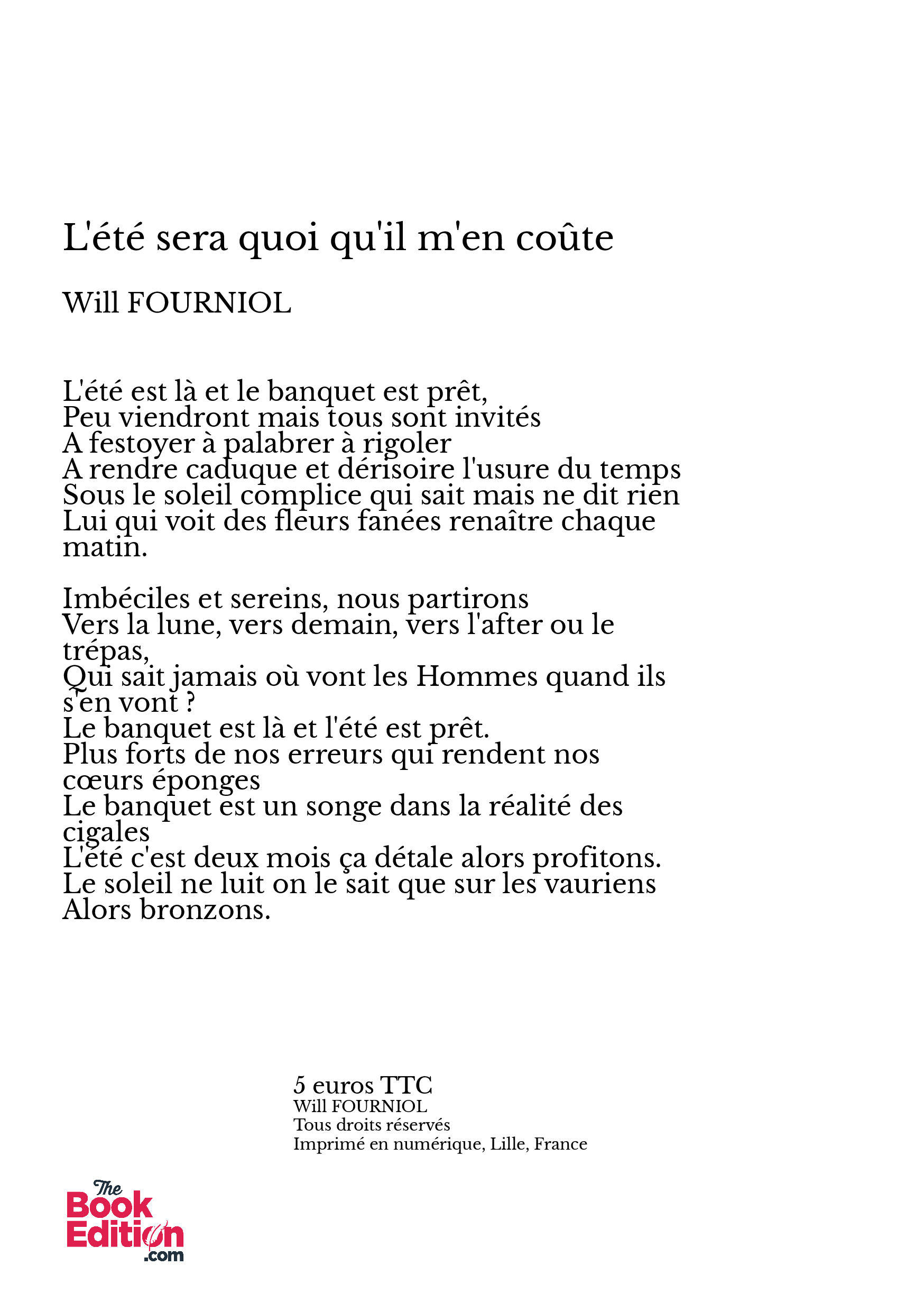 L'été sera quoi qu'il m'en coûte

Will FOURNIOL

L'été est là et le banquet est prêt,
Peu viendront mais tous sont invités
A festoyer à palabrer à rigoler
A rendre caduque et dérisoire l'usure du temps
Sous le soleil complice qui sait mais ne dit rien
Lui qui voit des fleurs fanées renaître chaque matin.

Imbéciles et sereins, nous partirons
Vers la lune, vers demain, vers l'after ou le trépas,
Qui sait jamais où vont les Hommes quand ils s'en vont ?
Le banquet est là et l'été est prêt.
Plus forts de nos erreurs qui rendent nos cœurs éponges
Le banquet est un songe dans la réalité des cigales
L'été c'est deux mois ça détale alors profitons.
Le soleil ne luit on le sait que sur les vauriens
Alors bronzons.

5 euros TTC
Will FOURNIOL
Tous droits réservés
Imprimé en numérique, Lille, France

The Book Edition .com